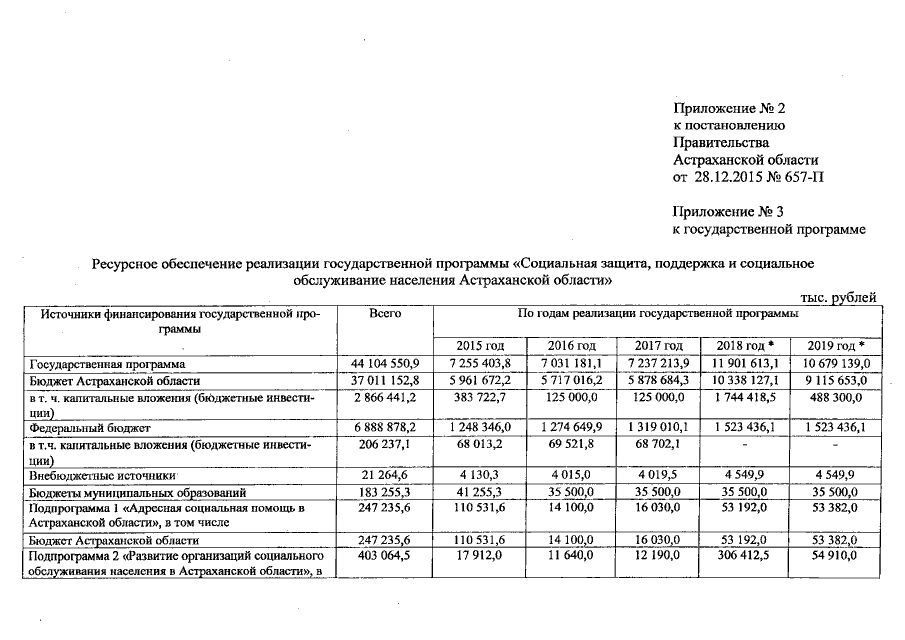 Приложение № 2
к постановлению
Правительства
Астраханской области
от 28.12.2015 № 657-П

Приложение № 3
к государственной программе

Ресурсное обеспечение реализации государственной программы «Социальная защита, поддержка и социальное обслуживание населения Астраханской области»

тыс. рублей

| Источники финансирования государственной программы | Всего | По годам реализации государственной программы | | | | |
|---|---|---|---|---|---|---|
| | | 2015 год | 2016 год | 2017 год | 2018 год * | 2019 год * |
| Государственная программа | 44 104 550,9 | 7 255 403,8 | 7 031 181,1 | 7 237 213,9 | 11 901 613,1 | 10 679 139,0 |
| Бюджет Астраханской области | 37 011 152,8 | 5 961 672,2 | 5 717 016,2 | 5 878 684,3 | 10 338 127,1 | 9 115 653,0 |
| в т. ч. капитальные вложения (бюджетные инвестиции) | 2 866 441,2 | 383 722,7 | 125 000,0 | 125 000,0 | 1 744 418,5 | 488 300,0 |
| Федеральный бюджет | 6 888 878,2 | 1 248 346,0 | 1 274 649,9 | 1 319 010,1 | 1 523 436,1 | 1 523 436,1 |
| в т.ч. капитальные вложения (бюджетные инвестиции) | 206 237,1 | 68 013,2 | 69 521,8 | 68 702,1 | - | - |
| Внебюджетные источники | 21 264,6 | 4 130,3 | 4 015,0 | 4 019,5 | 4 549,9 | 4 549,9 |
| Бюджеты муниципальных образований | 183 255,3 | 41 255,3 | 35 500,0 | 35 500,0 | 35 500,0 | 35 500,0 |
| Подпрограмма 1 «Адресная социальная помощь в Астраханской области», в том числе | 247 235,6 | 110 531,6 | 14 100,0 | 16 030,0 | 53 192,0 | 53 382,0 |
| Бюджет Астраханской области | 247 235,6 | 110 531,6 | 14 100,0 | 16 030,0 | 53 192,0 | 53 382,0 |
| Подпрограмма 2 «Развитие организаций социального обслуживания населения в Астраханской области», в | 403 064,5 | 17 912,0 | 11 640,0 | 12 190,0 | 306 412,5 | 54 910,0 |